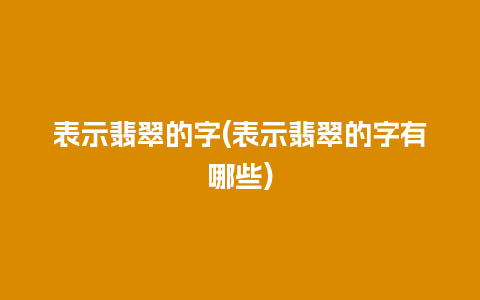 表示翡翠的字(表示翡翠的字有哪些)